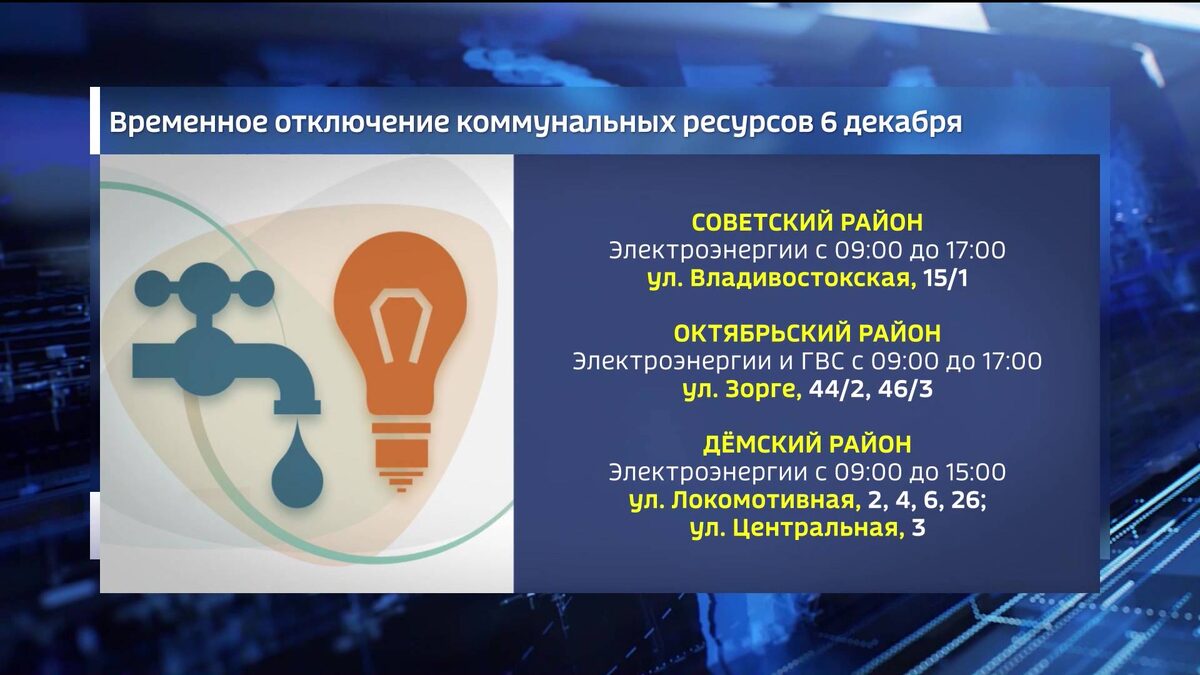 Временное отключение коммунальных ресурсов 6 декабря

СОВЕТСКИЙ РАЙОН
Электроэнергии с 09:00 до 17:00
ул. Владивостокская, 15/1

ОКТЯБРЬСКИЙ РАЙОН
Электроэнергии и ГВС с 09:00 до 17:00
ул. Зорге, 44/2, 46/3

ДЁМСКИЙ РАЙОН
Электроэнергии с 09:00 до 15:00
ул. Локомотивная, 2, 4, 6, 26;
ул. Центральная, 3